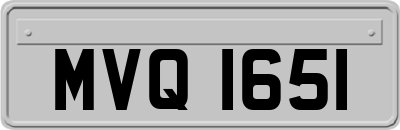 MVQ 1651